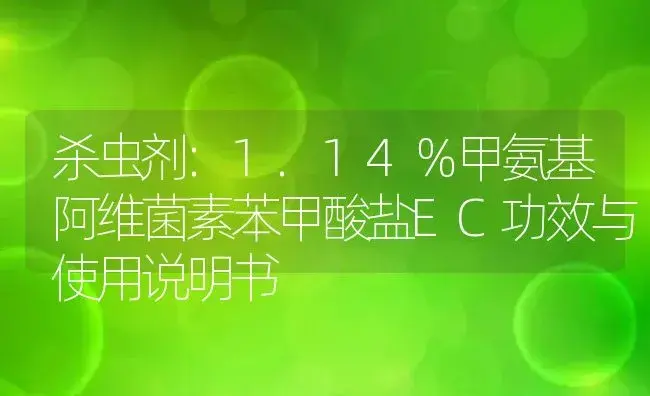 杀虫剂：1．14％甲氨基阿维菌素苯甲酸盐EC功效与使用说明书